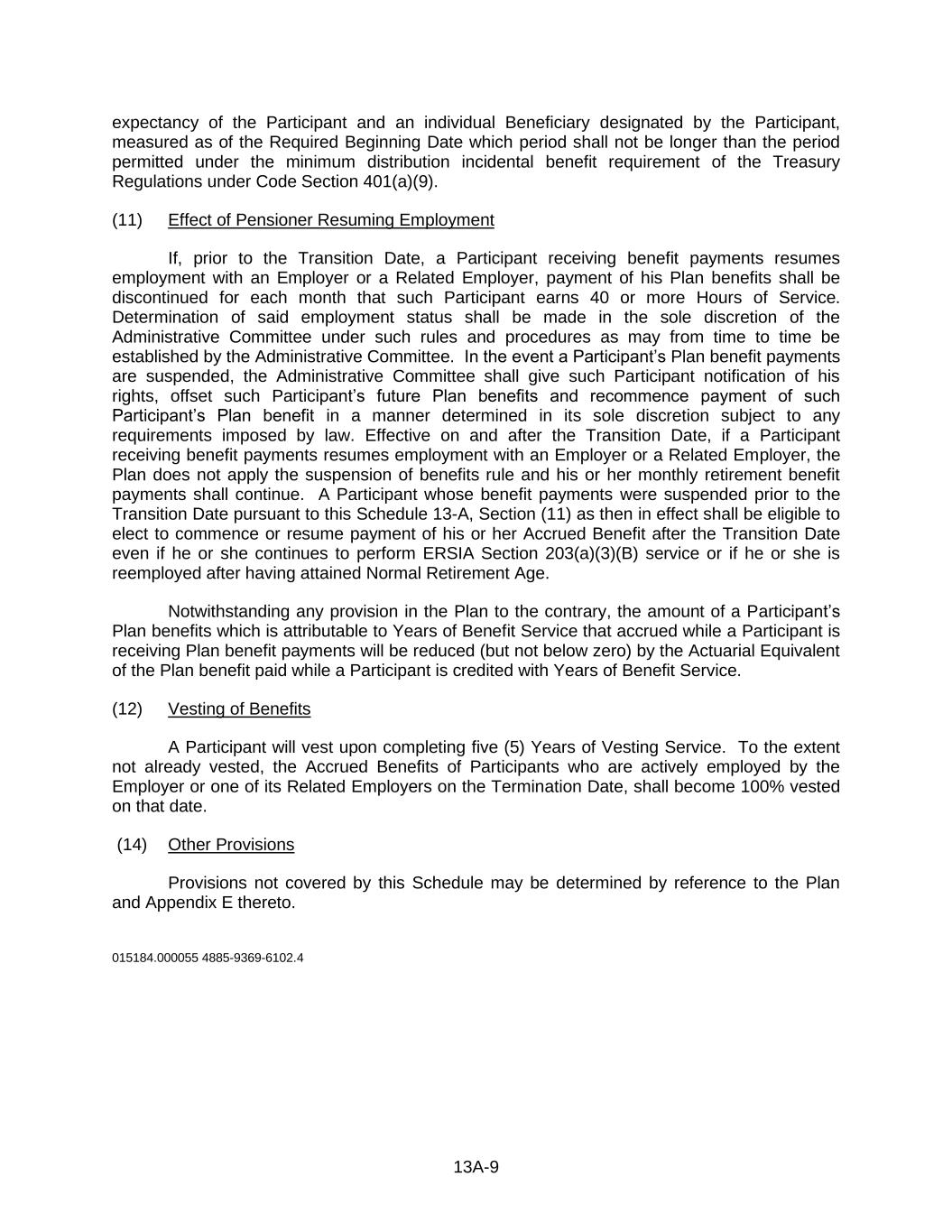 expectancy of the Participant and an individual Beneficiary designated by the Participant, measured as of the Required Beginning Date which period shall not be longer than the period permitted under the minimum distribution incidental benefit requirement of the Treasury Regulations under Code Section 401(a)(9).

(11) Effect of Pensioner Resuming Employment

If, prior to the Transition Date, a Participant receiving benefit payments resumes employment with an Employer or a Related Employer, payment of his Plan benefits shall be discontinued for each month that such Participant earns 40 or more Hours of Service. Determination of said employment status shall be made in the sole discretion of the Administrative Committee under such rules and procedures as may from time to time be established by the Administrative Committee. In the event a Participant's Plan benefit payments are suspended, the Administrative Committee shall give such Participant notification of his rights, offset such Participant's future Plan benefits and recommence payment of such Participant's Plan benefit in a manner determined in its sole discretion subject to any requirements imposed by law. Effective on and after the Transition Date, if a Participant receiving benefit payments resumes employment with an Employer or a Related Employer, the Plan does not apply the suspension of benefits rule and his or her monthly retirement benefit payments shall continue. A Participant whose benefit payments were suspended prior to the Transition Date pursuant to this Schedule 13-A, Section (11) as then in effect shall be eligible to elect to commence or resume payment of his or her Accrued Benefit after the Transition Date even if he or she continues to perform ERSIA Section 203(a)(3)(B) service or if he or she is reemployed after having attained Normal Retirement Age.

Notwithstanding any provision in the Plan to the contrary, the amount of a Participant's Plan benefits which is attributable to Years of Benefit Service that accrued while a Participant is receiving Plan benefit payments will be reduced (but not below zero) by the Actuarial Equivalent of the Plan benefit paid while a Participant is credited with Years of Benefit Service.

(12) Vesting of Benefits

A Participant will vest upon completing five (5) Years of Vesting Service. To the extent not already vested, the Accrued Benefits of Participants who are actively employed by the Employer or one of its Related Employers on the Termination Date, shall become 100% vested on that date.

(14) Other Provisions

Provisions not covered by this Schedule may be determined by reference to the Plan and Appendix E thereto.

015184.000055 4885-9369-6102.4

13A-9